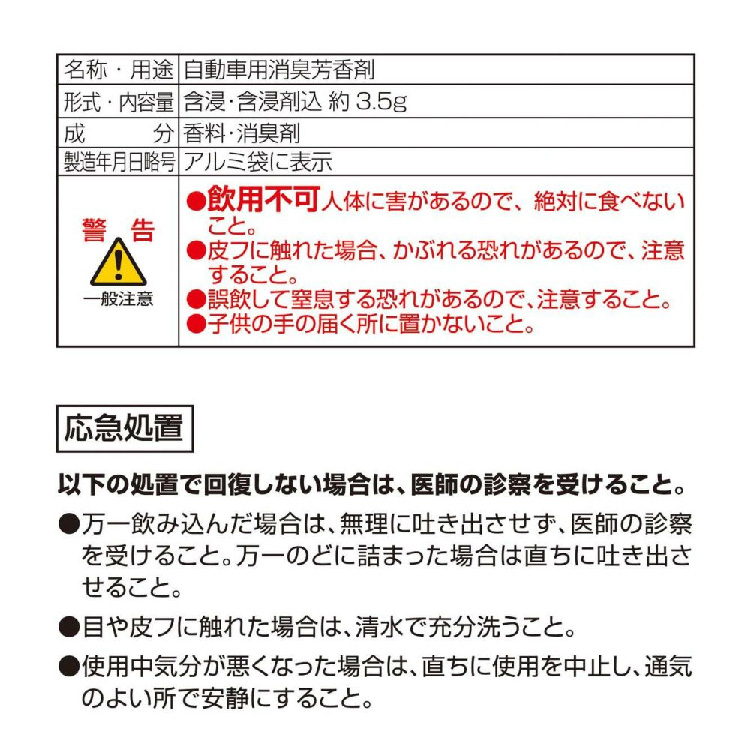 | 名称・用途 | 自動車用消臭芳香剤 |
|---|---|
| 形式・内容量 | 含浸・含浸剤込 約 3.5g |
| 成　　分 | 香料・消臭剤 |
| 製造年月日略号 | アルミ袋に表示 |
| 警　告 一般注意 | ●飲用不可 人体に害があるので、絶対に食べないこと。 ●皮フに触れた場合、かぶれる恐れがあるので、注意すること。 ●誤飲して窒息する恐れがあるので、注意すること。 ●子供の手の届く所に置かないこと。 |

応急処置

以下の処置で回復しない場合は、医師の診察を受けること。

●万一飲み込んだ場合は、無理に吐き出させず、医師の診察を受けること。万一のどに詰まった場合は直ちに吐き出させること。

●目や皮フに触れた場合は、清水で充分洗うこと。

●使用中気分が悪くなった場合は、直ちに使用を中止し、通気のよい所で安静にすること。